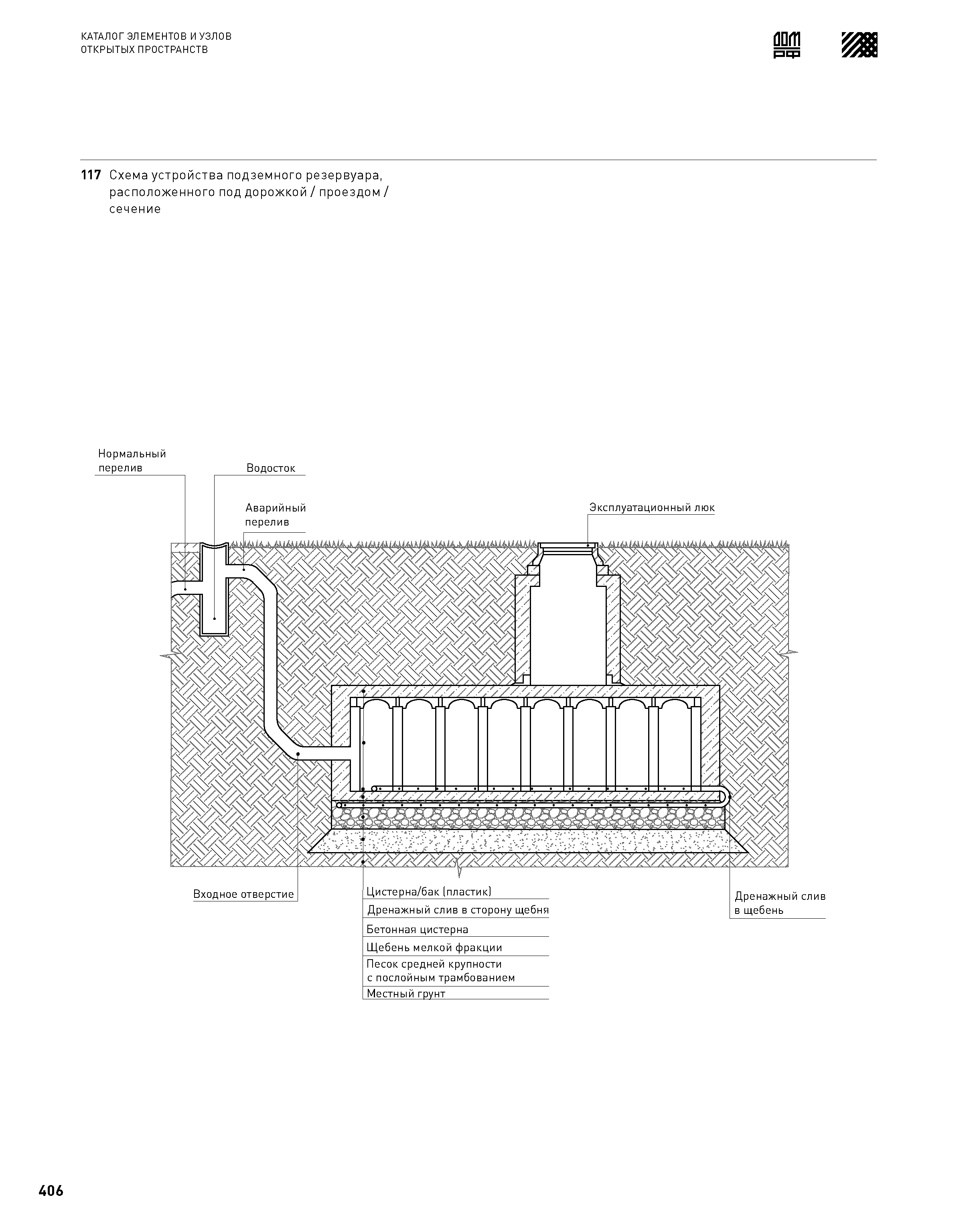 КАТАЛОГ ЭЛЕМЕНТОВ И УЗЛОВ
ОТКРЫТЫХ ПРОСТРАНСТВ

ДОМ РФ

117 Схема устройства подземного резервуара, расположенного под дорожкой / проездом / сечение

Нормальный перелив

Водосток

Аварийный перелив

Эксплуатационный люк

Входное отверстие

Цистерна/бак (пластик)

Дренажный слив в сторону щебня

Бетонная цистерна

Щебень мелкой фракции

Песок средней крупности с послойным трамбованием

Местный грунт

Дренажный слив в щебень

406